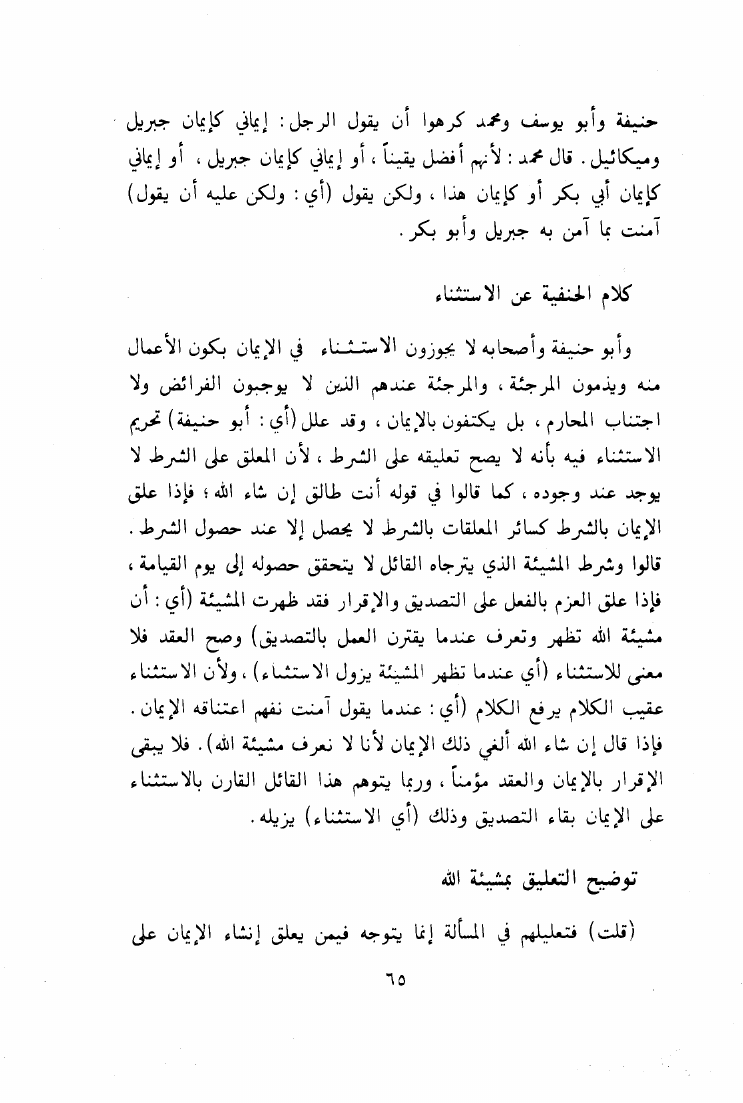 حنيفة وأبو يوسف ومحمد كرهوا أن يقول الرجل: إيماني كإيمان جبريل وميكائيل. قال محمد: لأنهم أفضل يقيناً، أو إيماني كإيمان جبريل، أو إيماني كإيمان أبي بكر أو كإيمان هذا، ولكن يقول (أي: ولكن عليه أن يقول) آمنت بما آمن به جبريل وأبو بكر.

كلام الحنفية عن الاستثناء

وأبو حنيفة وأصحابه لا يجوزون الاستثناء في الإيمان بكون الأعمال منه ويذمون المرجئة، والمرجئة عندهم الذين لا يوجبون الفرائض ولا اجتناب المحارم، بل يكتفون بالإيمان، وقد علل (أي: أبو حنيفة) تحريم الاستثناء فيه بأنه لا يصح تعليقه على الشرط، لأن المعلق على الشرط لا يوجد عند وجوده، كما قالوا في قوله أنت طالق إن شاء الله؛ فإذا علق الإيمان بالشرط كسائر المعلقات بالشرط لا يحصل إلا عند حصول الشرط. قالوا وشرط المشيئة الذي يترجاه القائل لا يتحقق حصوله إلى يوم القيامة، فإذا علق العزم بالفعل على التصديق والإقرار فقد ظهرت المشيئة (أي: أن مشيئة الله تظهر وتعرف عندما يقترن العمل بالتصديق) وصح العقد فلا معنى للاستثناء (أي عندما تظهر المشيئة يزول الاستثناء)، ولأن الاستثناء عقيب الكلام يرفع الكلام (أي: عندما يقول آمنت نفهم اعتناقه الإيمان. فإذا قال إن شاء الله ألغي ذلك الإيمان لأنا لا نعرف مشيئة الله). فلا يبقى الإقرار بالإيمان والعقد مؤمناً، وربما يتوهم هذا القائل القارن بالاستثناء على الإيمان بقاء التصديق وذلك (أي الاستثناء) يزيله.

توضيح التعليق بمشيئة الله

(قلت) فتعليلهم في المسألة إنما يتوجه فيمن يعلق إنشاء الإيمان على

٦٥